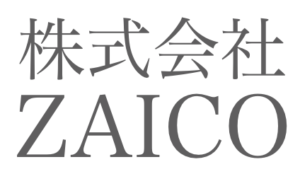 株式会社
ZAICO